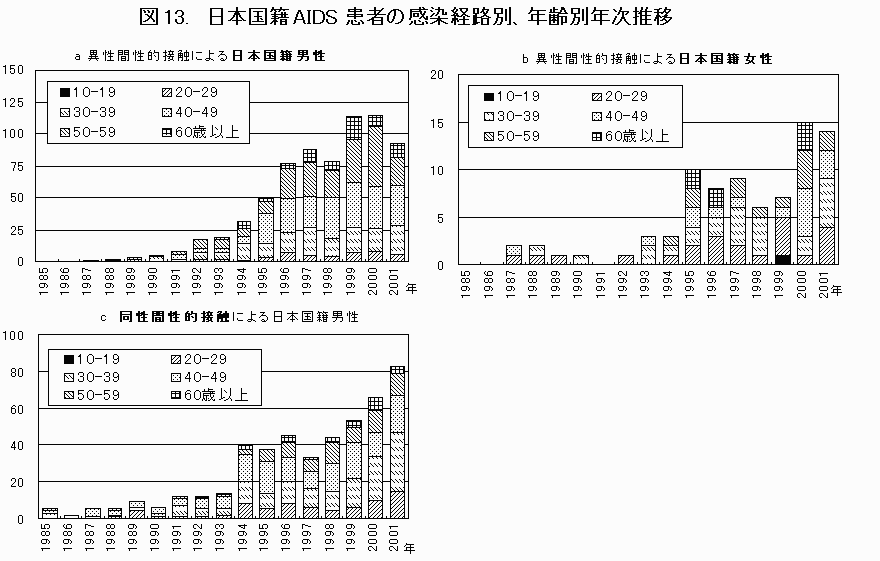 図13. 日本国籍AIDS 患者の感染経路別、年齢別年次推移

a 異性間性的接触による日本国籍男性

150
125
100
75
50
25
0

10-19
20-29
30-39
40-49
50-59
60歳以上

1985 1986 1987 1988 1989 1990 1991 1992 1993 1994 1995 1996 1997 1998 1999 2000 2001 年

b 異性間性的接触による日本国籍女性

20
15
10
5
0

10-19
20-29
30-39
40-49
50-59
60歳以上

1985 1986 1987 1988 1989 1990 1991 1992 1993 1994 1995 1996 1997 1998 1999 2000 2001 年

c 同性間性的接触による日本国籍男性

100
80
60
40
20
0

10-19
20-29
30-39
40-49
50-59
60歳以上

1985 1986 1987 1988 1989 1990 1991 1992 1993 1994 1995 1996 1997 1998 1999 2000 2001 年